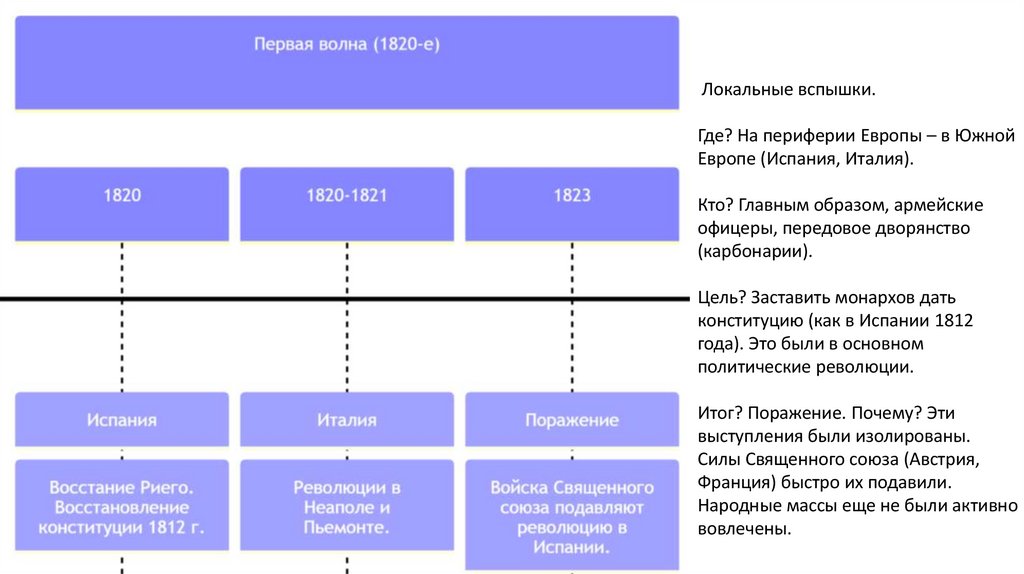 Первая волна (1820-е)

1820

1820-1821

1823

Испания

Италия

Поражение

Восстание Риего. Восстановление конституции 1812 г.

Революции в Неаполе и Пьемонте.

Войска Священного союза подавляют революцию в Испании.

Локальные вспышки.

Где? На периферии Европы – в Южной Европе (Испания, Италия).

Кто? Главным образом, армейские офицеры, передовое дворянство (карбонарии).

Цель? Заставить монархов дать конституцию (как в Испании 1812 года). Это были в основном политические революции.

Итог? Поражение. Почему? Эти выступления были изолированы. Силы Священного союза (Австрия, Франция) быстро их подавили. Народные массы еще не были активно вовлечены.